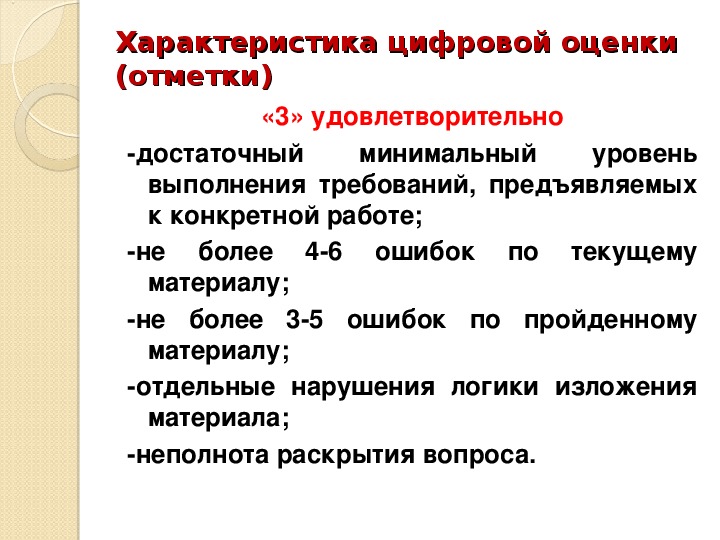 Характеристика цифровой оценки (отметки)

«3» удовлетворительно

-достаточный минимальный уровень выполнения требований, предъявляемых к конкретной работе;

-не более 4-6 ошибок по текущему материалу;

-не более 3-5 ошибок по пройденному материалу;

-отдельные нарушения логики изложения материала;

-неполнота раскрытия вопроса.